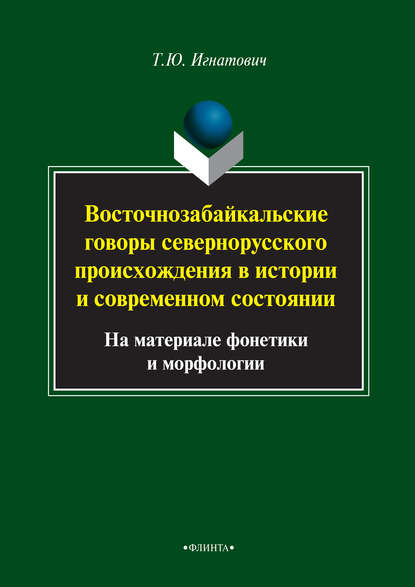 Т.Ю. Игнатович

Восточнозабайкальские говоры севернорусского происхождения в истории и современном состоянии

На материале фонетики и морфологии

•ФЛИНТА•